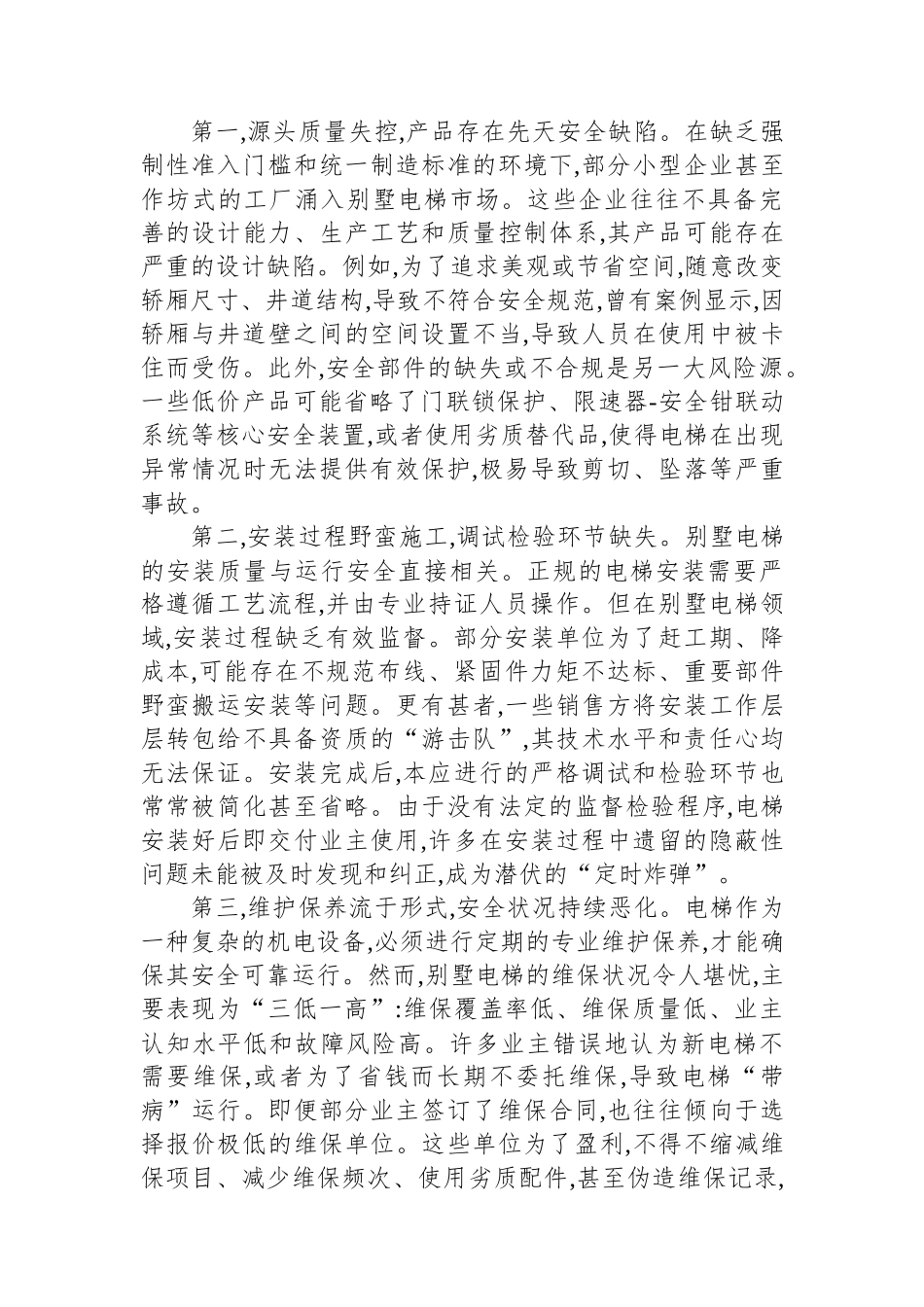 第一,源头质量失控,产品存在先天安全缺陷。在缺乏强制性准入门槛和统一制造标准的环境下,部分小型企业甚至作坊式的工厂涌入别墅电梯市场。这些企业往往不具备完善的设计能力、生产工艺和质量控制体系,其产品可能存在严重的设计缺陷。例如,为了追求美观或节省空间,随意改变轿厢尺寸、井道结构,导致不符合安全规范,曾有案例显示,因轿厢与井道壁之间的空间设置不当,导致人员在使用中被卡住而受伤。此外,安全部件的缺失或不合规是另一大风险源。一些低价产品可能省略了门联锁保护、限速器-安全钳联动系统等核心安全装置,或者使用劣质替代品,使得电梯在出现异常情况时无法提供有效保护,极易导致剪切、坠落等严重事故。

第二,安装过程野蛮施工,调试检验环节缺失。别墅电梯的安装质量与运行安全直接相关。正规的电梯安装需要严格遵循工艺流程,并由专业持证人员操作。但在别墅电梯领域,安装过程缺乏有效监督。部分安装单位为了赶工期、降成本,可能存在不规范布线、紧固件力矩不达标、重要部件野蛮搬运安装等问题。更有甚者,一些销售方将安装工作层层转包给不具备资质的“游击队”,其技术水平和责任心均无法保证。安装完成后,本应进行的严格调试和检验环节也常常被简化甚至省略。由于没有法定的监督检验程序,电梯安装好后即交付业主使用,许多在安装过程中遗留的隐蔽性问题未能被及时发现和纠正,成为潜伏的“定时炸弹”。

第三,维护保养流于形式,安全状况持续恶化。电梯作为一种复杂的机电设备,必须进行定期的专业维护保养,才能确保其安全可靠运行。然而,别墅电梯的维保状况令人堪忧,主要表现为“三低一高”:维保覆盖率低、维保质量低、业主认知水平低和故障风险高。许多业主错误地认为新电梯不需要维保,或者为了省钱而长期不委托维保,导致电梯“带病”运行。即便部分业主签订了维保合同,也往往倾向于选择报价极低的维保单位。这些单位为了盈利,不得不缩减维保项目、减少维保频次、使用劣质配件,甚至伪造维保记录,